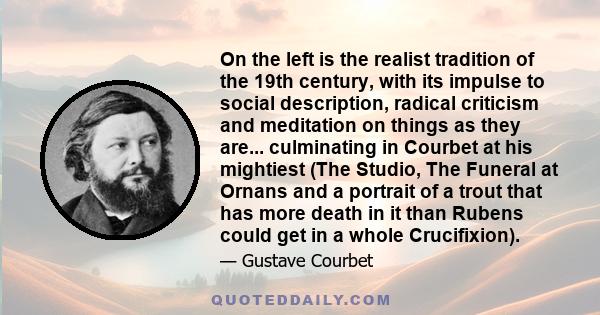 On the left is the realist tradition of the 19th century, with its impulse to social description, radical criticism and meditation on things as they are... culminating in Courbet at his mightiest (The Studio, The Funeral at Ornans and a portrait of a trout that has more death in it than Rubens could get in a whole Crucifixion).

— Gustave Courbet

QUOTEDDAILY.COM